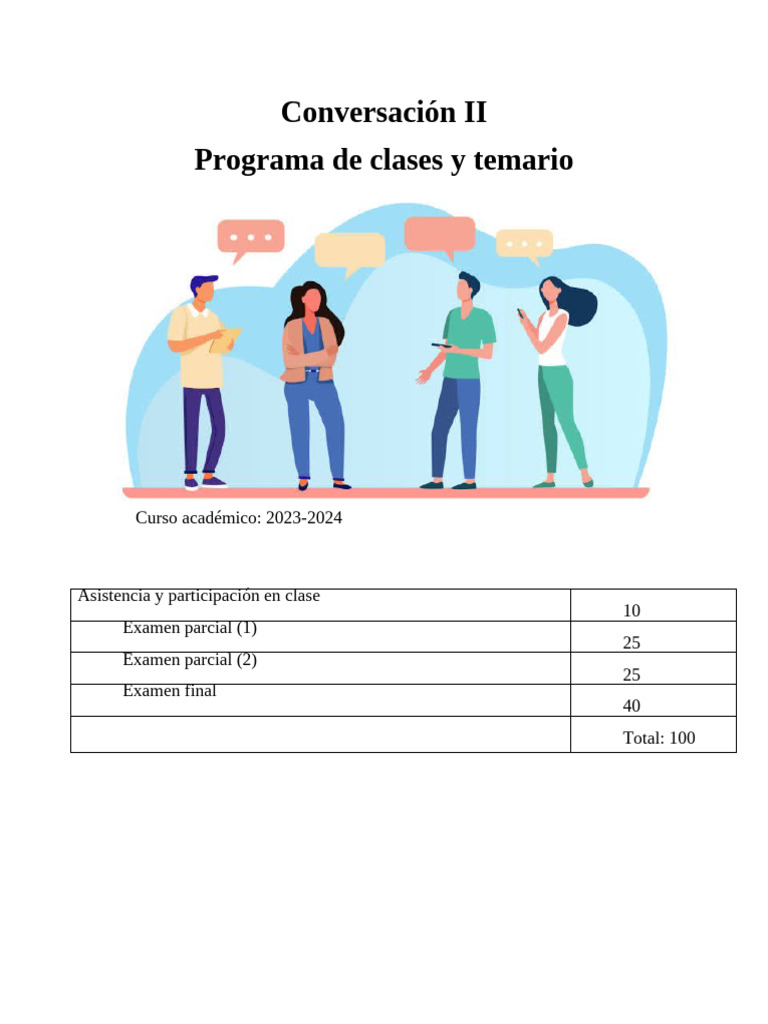 Conversación II

Programa de clases y temario

Curso académico: 2023-2024

| Asistencia y participación en clase | 10 |
|---|---|
| Examen parcial (1) | 25 |
| Examen parcial (2) | 25 |
| Examen final | 40 |
| | Total: 100 |